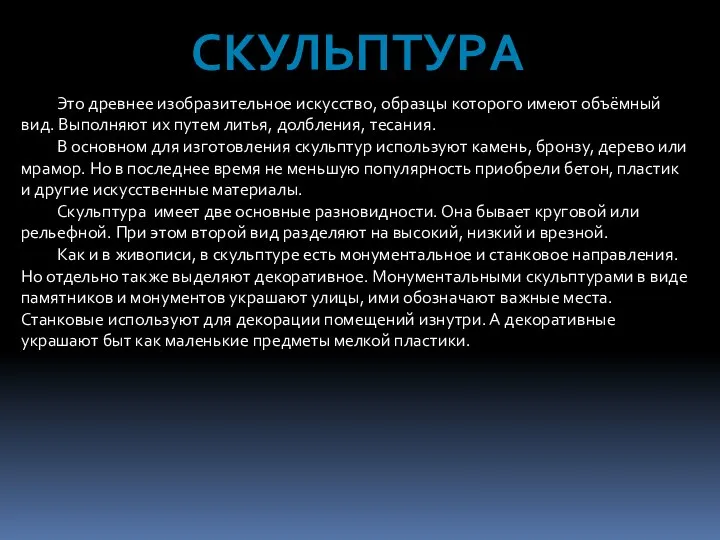 СКУЛЬПТУРА

Это древнее изобразительное искусство, образцы которого имеют объёмный вид. Выполняют их путем литья, долбления, тесания.

В основном для изготовления скульптур используют камень, бронзу, дерево или мрамор. Но в последнее время не меньшую популярность приобрели бетон, пластик и другие искусственные материалы.

Скульптура имеет две основные разновидности. Она бывает круговой или рельефной. При этом второй вид разделяют на высокий, низкий и врезной.

Как и в живописи, в скульптуре есть монументальное и станковое направления. Но отдельно также выделяют декоративное. Монументальными скульптурами в виде памятников и монументов украшают улицы, ими обозначают важные места. Станковые используют для декорации помещений изнутри. А декоративные украшают быт как маленькие предметы мелкой пластики.